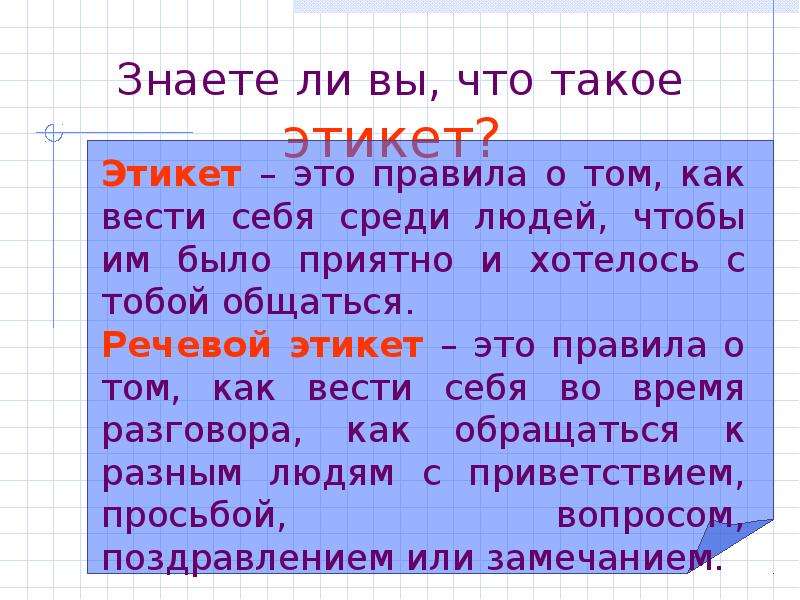 Знаете ли вы, что такое этикет?

Этикет – это правила о том, как вести себя среди людей, чтобы им было приятно и хотелось с тобой общаться.

Речевой этикет – это правила о том, как вести себя во время разговора, как обращаться к разным людям с приветствием, просьбой, вопросом, поздравлением или замечанием.